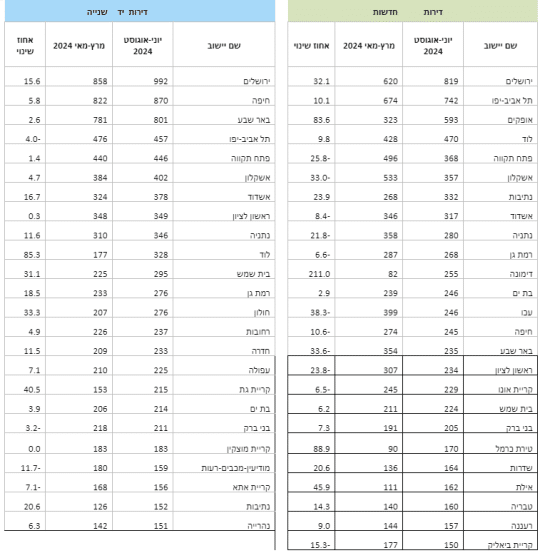 דירות חדשות

| שם יישוב | יוני-אוגוסט 2024 | מרץ-מאי 2024 | אחוז שינוי |
|---|---|---|---|
| ירושלים | 819 | 620 | 32.1 |
| תל אביב-יפו | 742 | 674 | 10.1 |
| אופקים | 593 | 323 | 83.6 |
| לוד | 470 | 428 | 9.8 |
| פתח תקווה | 368 | 496 | 25.8- |
| אשקלון | 357 | 533 | 33.0- |
| נתיבות | 332 | 268 | 23.9 |
| אשדוד | 317 | 346 | 8.4- |
| נתניה | 280 | 358 | 21.8- |
| רמת גן | 268 | 287 | 6.6- |
| דימונה | 255 | 82 | 211.0 |
| בת ים | 246 | 239 | 2.9 |
| עכו | 246 | 399 | 38.3- |
| חיפה | 245 | 274 | 10.6- |
| באר שבע | 235 | 354 | 33.6- |
| ראשון לציון | 234 | 307 | 23.8- |
| קריית אונו | 229 | 245 | 6.5- |
| בית שמש | 224 | 211 | 6.2 |
| בני ברק | 205 | 191 | 7.3 |
| טירת כרמל | 170 | 90 | 88.9 |
| שדרות | 164 | 136 | 20.6 |
| אילת | 162 | 111 | 45.9 |
| טבריה | 160 | 140 | 14.3 |
| רעננה | 157 | 144 | 9.0 |
| קריית ביאליק | 150 | 177 | 15.3- |

דירות יד שנייה

| שם יישוב | יוני-אוגוסט 2024 | מרץ-מאי 2024 | אחוז שינוי |
|---|---|---|---|
| ירושלים | 992 | 858 | 15.6 |
| חיפה | 870 | 822 | 5.8 |
| באר שבע | 801 | 781 | 2.6 |
| תל אביב-יפו | 457 | 476 | 4.0- |
| פתח תקווה | 446 | 440 | 1.4 |
| אשקלון | 402 | 384 | 4.7 |
| אשדוד | 378 | 324 | 16.7 |
| ראשון לציון | 349 | 348 | 0.3 |
| נתניה | 346 | 310 | 11.6 |
| לוד | 328 | 177 | 85.3 |
| בית שמש | 295 | 225 | 31.1 |
| רמת גן | 276 | 233 | 18.5 |
| חולון | 276 | 207 | 33.3 |
| רחובות | 237 | 226 | 4.9 |
| חדרה | 233 | 209 | 11.5 |
| עפולה | 225 | 210 | 7.1 |
| קריית גת | 215 | 153 | 40.5 |
| בת ים | 214 | 206 | 3.9 |
| בני ברק | 211 | 218 | 3.2- |
| קריית מוצקין | 183 | 183 | 0.0 |
| מודיעין-מכבים-רעות | 159 | 180 | 11.7- |
| קריית אתא | 156 | 168 | 7.1- |
| נתיבות | 152 | 126 | 20.6 |
| נהרייה | 151 | 142 | 6.3 |